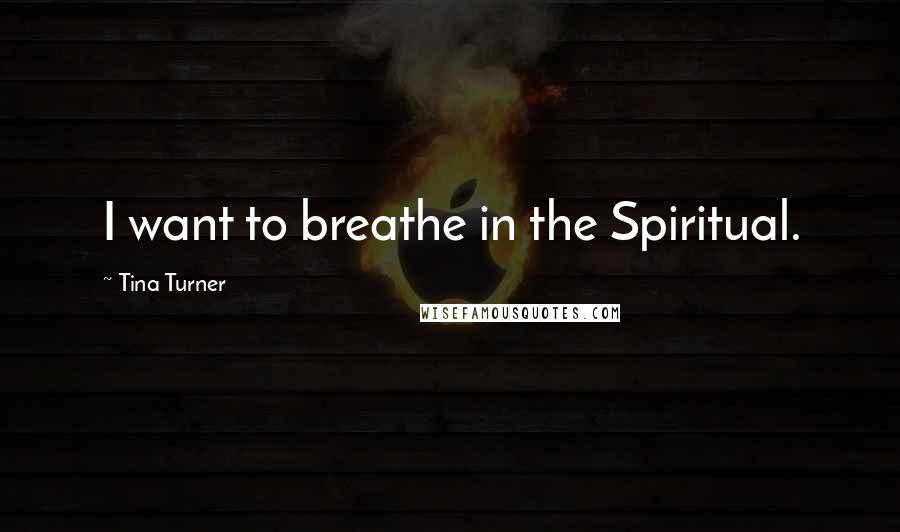 I want to breathe in the Spiritual.

~ Tina Turner

WISEFAMOUSQUOTES.COM